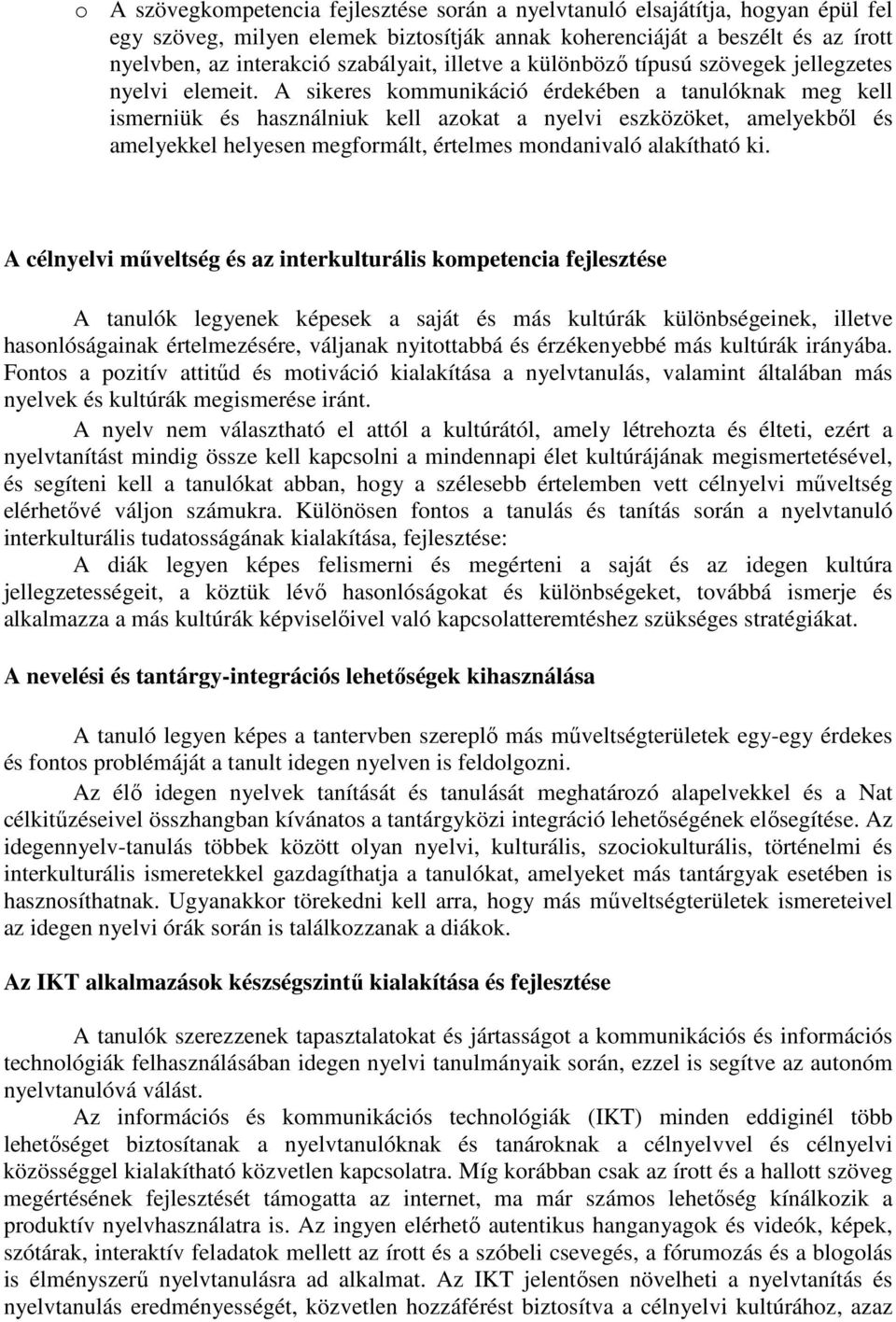 o A szövegkompetencia fejlesztése során a nyelvtanuló elsajátítja, hogyan épül fel egy szöveg, milyen elemek biztosítják annak koherenciáját a beszélt és az írott nyelvben, az interakció szabályait, illetve a különböző típusú szövegek jellegzetes nyelvi elemeit. A sikeres kommunikáció érdekében a tanulóknak meg kell ismerniük és használniuk kell azokat a nyelvi eszközöket, amelyekből és amelyekkel helyesen megformált, értelmes mondanivaló alakítható ki.

A célnyelvi műveltség és az interkulturális kompetencia fejlesztése

A tanulók legyenek képesek a saját és más kultúrák különbségeinek, illetve hasonlóságainak értelmezésére, váljanak nyitottabbá és érzékenyebbé más kultúrák irányába. Fontos a pozitív attitűd és motiváció kialakítása a nyelvtanulás, valamint általában más nyelvek és kultúrák megismerése iránt.

A nyelv nem választható el attól a kultúrától, amely létrehozta és élteti, ezért a nyelvtanítást mindig össze kell kapcsolni a mindennapi élet kultúrájának megismertetésével, és segíteni kell a tanulókat abban, hogy a szélesebb értelemben vett célnyelvi műveltség elérhetővé váljon számukra. Különösen fontos a tanulás és tanítás során a nyelvtanuló interkulturális tudatosságának kialakítása, fejlesztése:

A diák legyen képes felismerni és megérteni a saját és az idegen kultúra jellegzetességeit, a köztük lévő hasonlóságokat és különbségeket, továbbá ismerje és alkalmazza a más kultúrák képviselőivel való kapcsolatteremtéshez szükséges stratégiákat.

A nevelési és tantárgy-integrációs lehetőségek kihasználása

A tanuló legyen képes a tantervben szereplő más műveltségterületek egy-egy érdekes és fontos problémáját a tanult idegen nyelven is feldolgozni.

Az élő idegen nyelvek tanítását és tanulását meghatározó alapelvekkel és a Nat célkitűzéseivel összhangban kívánatos a tantárgyközi integráció lehetőségének elősegítése. Az idegennyelv-tanulás többek között olyan nyelvi, kulturális, szociokulturális, történelmi és interkulturális ismeretekkel gazdagíthatja a tanulókat, amelyeket más tantárgyak esetében is hasznosíthatnak. Ugyanakkor törekedni kell arra, hogy más műveltségterületek ismereteivel az idegen nyelvi órák során is találkozzanak a diákok.

Az IKT alkalmazások készségszintű kialakítása és fejlesztése

A tanulók szerezzenek tapasztalatokat és jártasságot a kommunikációs és információs technológiák felhasználásában idegen nyelvi tanulmányaik során, ezzel is segítve az autonóm nyelvtanulóvá válást.

Az információs és kommunikációs technológiák (IKT) minden eddiginél több lehetőséget biztosítanak a nyelvtanulóknak és tanároknak a célnyelvvel és célnyelvi közösséggel kialakítható közvetlen kapcsolatra. Míg korábban csak az írott és a hallott szöveg megértésének fejlesztését támogatta az internet, ma már számos lehetőség kínálkozik a produktív nyelvhasználatra is. Az ingyen elérhető autentikus hanganyagok és videók, képek, szótárak, interaktív feladatok mellett az írott és a szóbeli csevegés, a fórumozás és a blogolás is élményszerű nyelvtanulásra ad alkalmat. Az IKT jelentősen növelheti a nyelvtanítás és nyelvtanulás eredményességét, közvetlen hozzáférést biztosítva a célnyelvi kultúrához, azaz